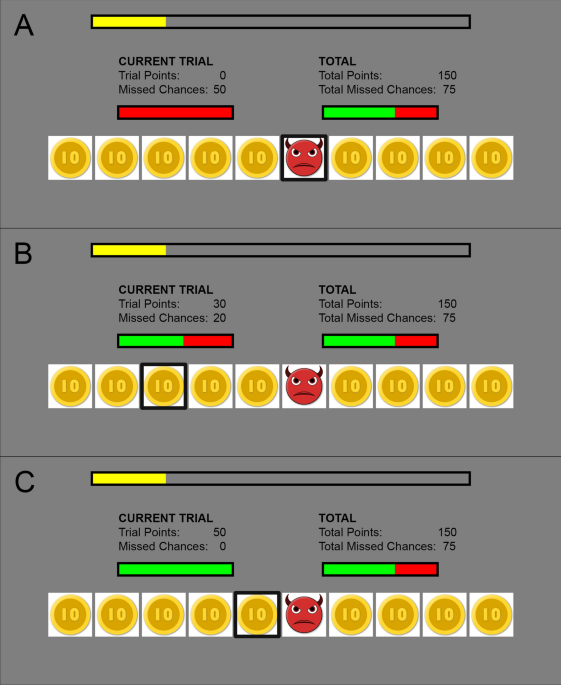 A

CURRENT TRIAL
Trial Points: 0
Missed Chances: 50

TOTAL
Total Points: 150
Total Missed Chances: 75

10 10 10 10 10 10 10 10 10

B

CURRENT TRIAL
Trial Points: 30
Missed Chances: 20

TOTAL
Total Points: 150
Total Missed Chances: 75

10 10 10 10 10 10 10 10 10

C

CURRENT TRIAL
Trial Points: 50
Missed Chances: 0

TOTAL
Total Points: 150
Total Missed Chances: 75

10 10 10 10 10 10 10 10 10